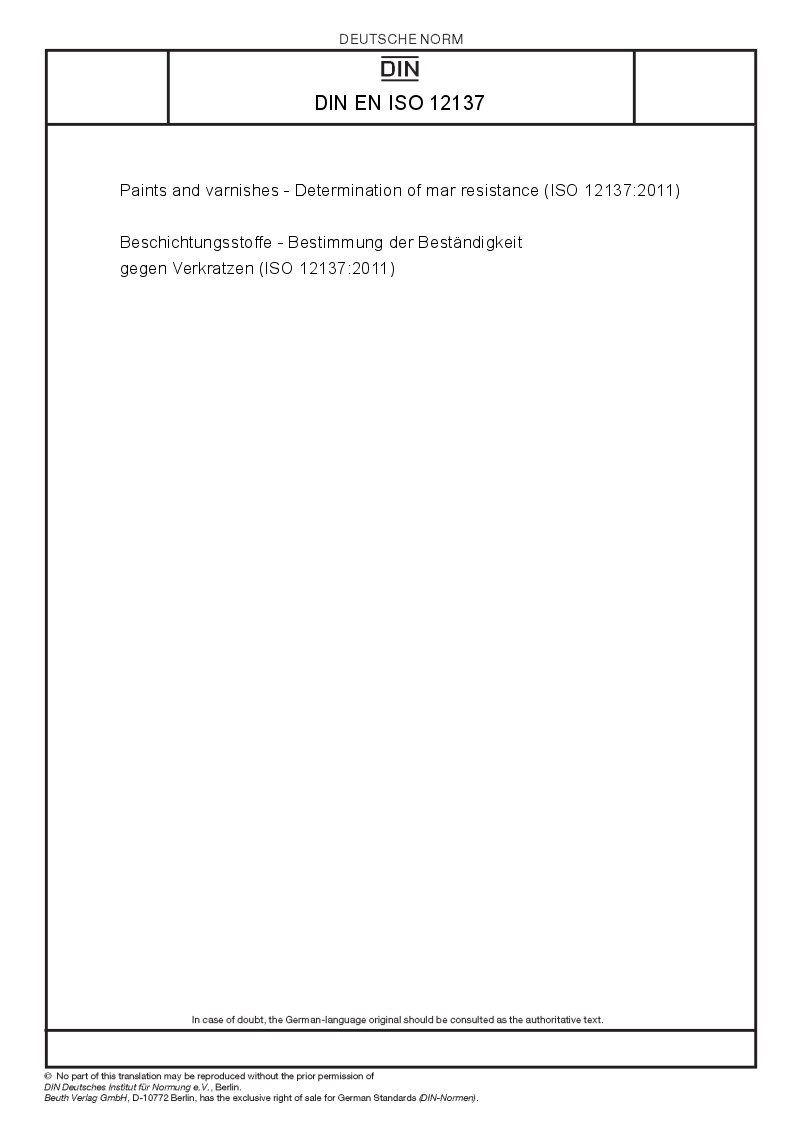 DEUTSCHE NORM

DIN

DIN EN ISO 12137

Paints and varnishes - Determination of mar resistance (ISO 12137:2011)

Beschichtungsstoffe - Bestimmung der Beständigkeit gegen Verkratzen (ISO 12137:2011)

In case of doubt, the German-language original should be consulted as the authoritative text.

© No part of this translation may be reproduced without the prior permission of DIN Deutsches Institut für Normung e.V., Berlin.
Beuth Verlag GmbH, D-10772 Berlin, has the exclusive right of sale for German Standards (DIN-Normen).